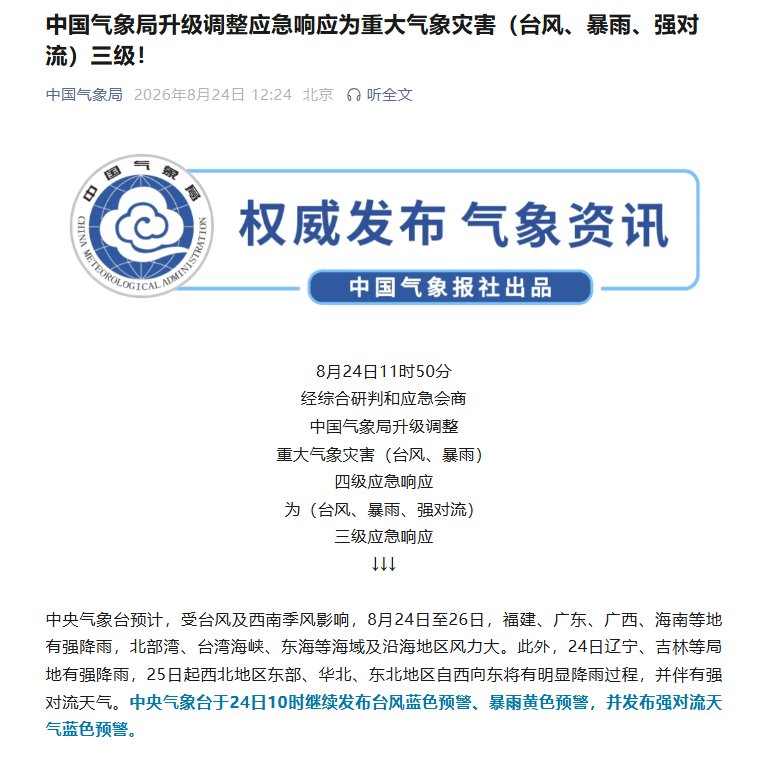 中国气象局升级调整应急响应为重大气象灾害（台风、暴雨、强对流）三级！

中国气象局 2026年8月24日 12:24 北京 听全文

中国气象局
CHINA METEOROLOGICAL ADMINISTRATION

权威发布 气象资讯

中国气象报社出品

8月24日11时50分
经综合研判和应急会商
中国气象局升级调整
重大气象灾害（台风、暴雨）
四级应急响应
为（台风、暴雨、强对流）
三级应急响应
↓↓↓

中央气象台预计，受台风及西南季风影响，8月24日至26日，福建、广东、广西、海南等地有强降雨，北部湾、台湾海峡、东海等海域及沿海地区风力大。此外，24日辽宁、吉林等局地有强降雨，25日起西北地区东部、华北、东北地区自西向东将有明显降雨过程，并伴有强对流天气。中央气象台于24日10时继续发布台风蓝色预警、暴雨黄色预警，并发布强对流天气蓝色预警。